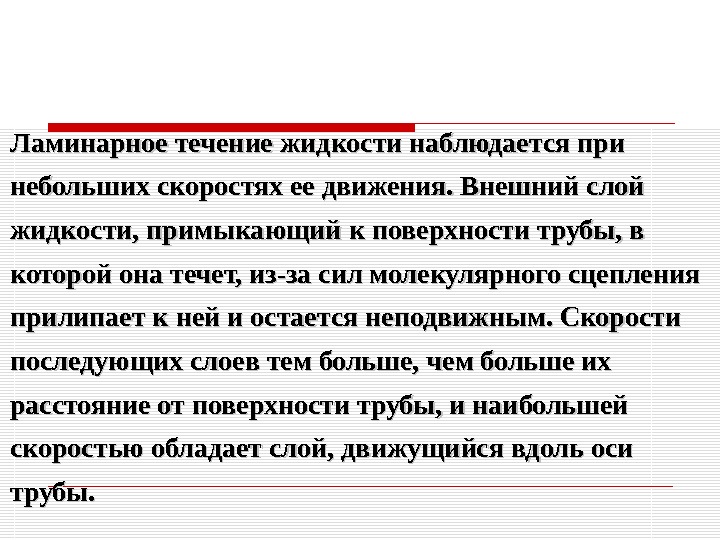 Ламинарное течение жидкости наблюдается при небольших скоростях ее движения. Внешний слой жидкости, примыкающий к поверхности трубы, в которой она течет, из-за сил молекулярного сцепления прилипает к ней и остается неподвижным. Скорости последующих слоев тем больше, чем больше их расстояние от поверхности трубы, и наибольшей скоростью обладает слой, движущийся вдоль оси трубы.